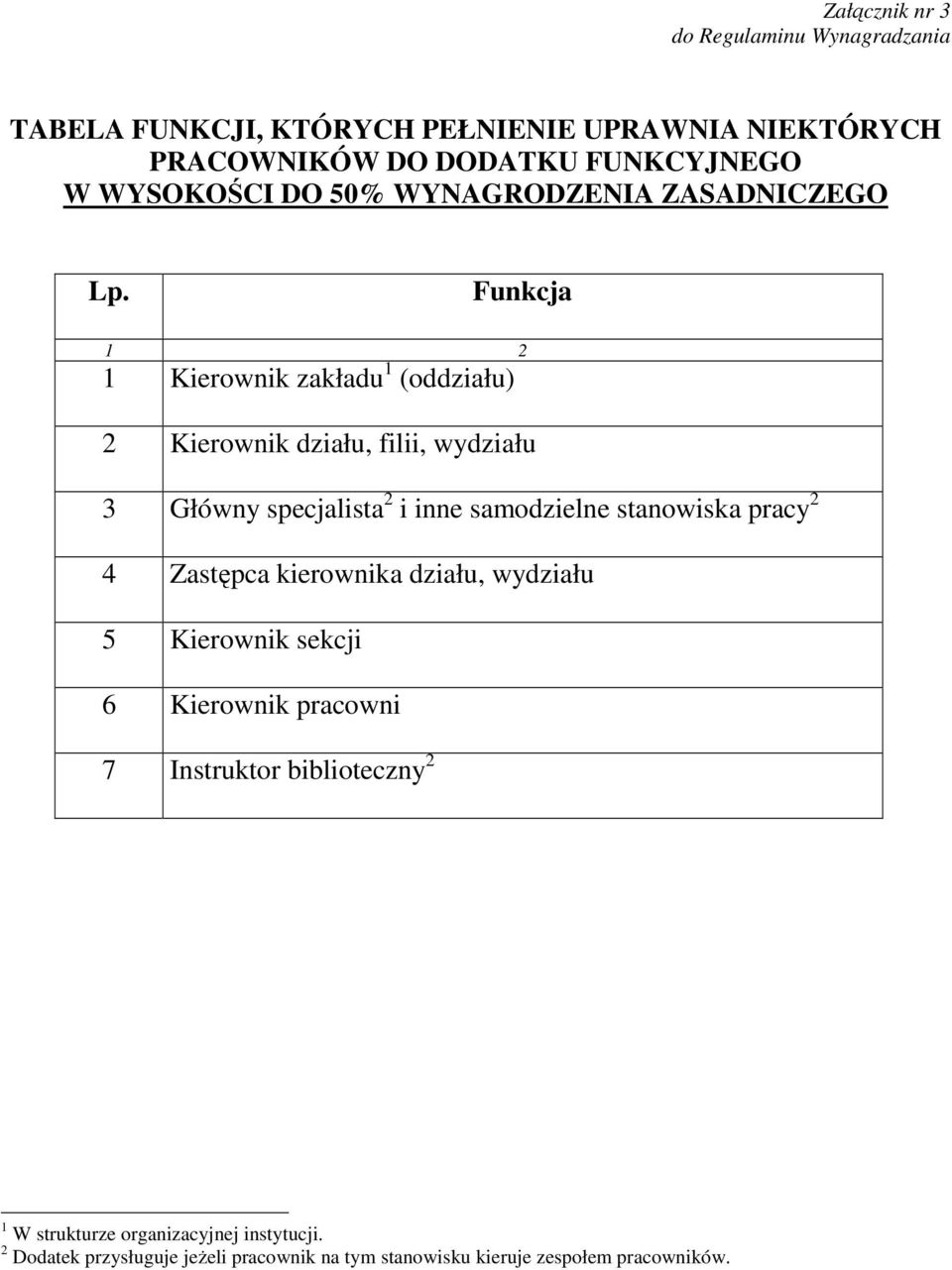 Załącznik nr 3
do Regulaminu Wynagradzania

TABELA FUNKCJI, KTÓRYCH PEŁNIENIE UPRAWNIA NIEKTÓRYCH PRACOWNIKÓW DO DODATKU FUNKCYJNEGO W WYSOKOŚCI DO 50% WYNAGRODZENIA ZASADNICZEGO

| Lp. | Funkcja |
|---|---|
| 1 | 2 |
| 1 | Kierownik zakładu$^1$ (oddziału) |
| 2 | Kierownik działu, filii, wydziału |
| 3 | Główny specjalista$^2$ i inne samodzielne stanowiska pracy$^2$ |
| 4 | Zastępca kierownika działu, wydziału |
| 5 | Kierownik sekcji |
| 6 | Kierownik pracowni |
| 7 | Instruktor biblioteczny$^2$ |

$^1$ W strukturze organizacyjnej instytucji.
$^2$ Dodatek przysługuje jeżeli pracownik na tym stanowisku kieruje zespołem pracowników.